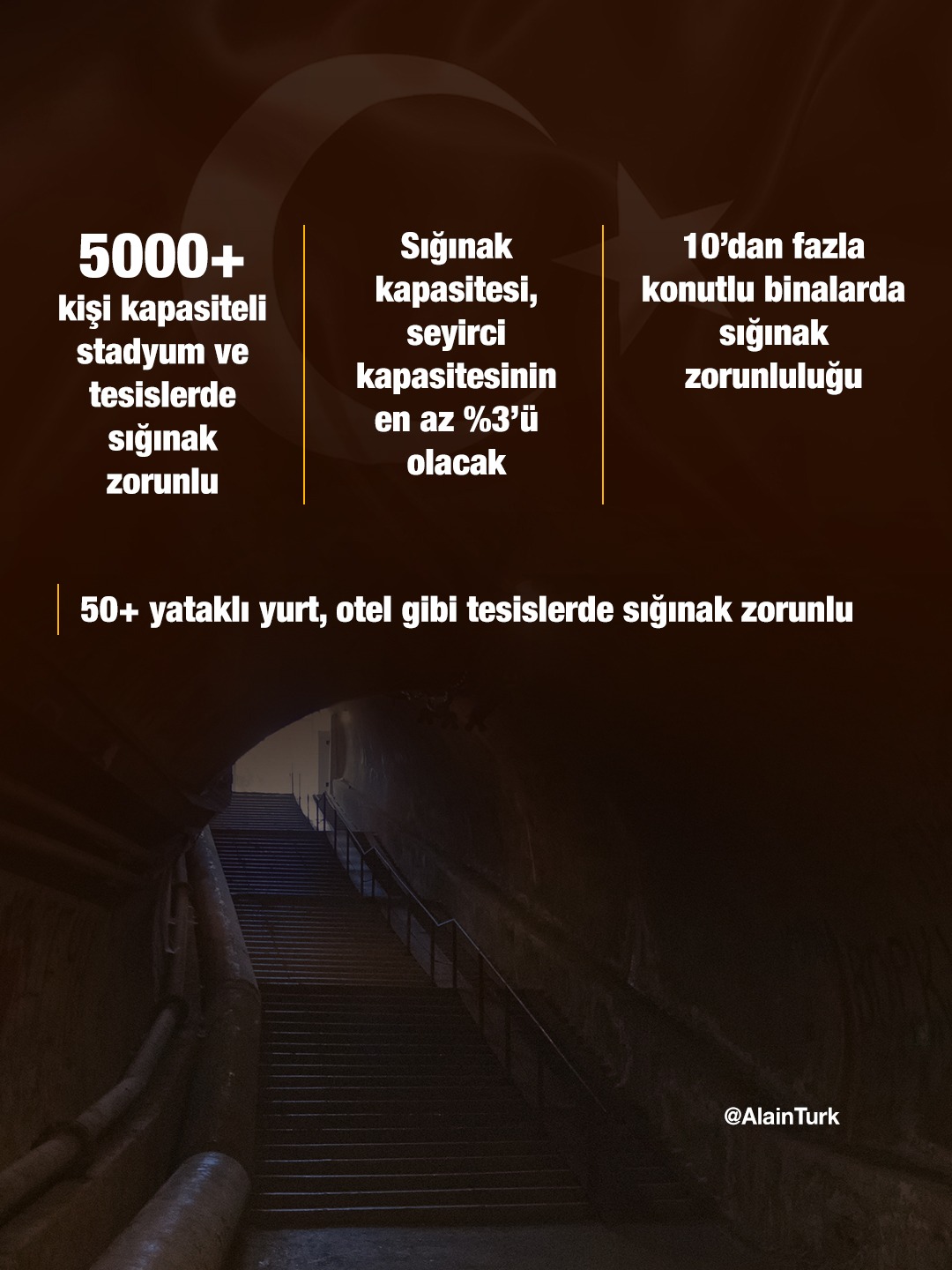 5000+
kişi kapasiteli stadyum ve tesislerde sığınak zorunlu

Sığınak kapasitesi, seyirci kapasitesinin en az %3'ü olacak

10'dan fazla konutlu binalarda sığınak zorunluluğu

50+ yataklı yurt, otel gibi tesislerde sığınak zorunlu

@AlainTurk